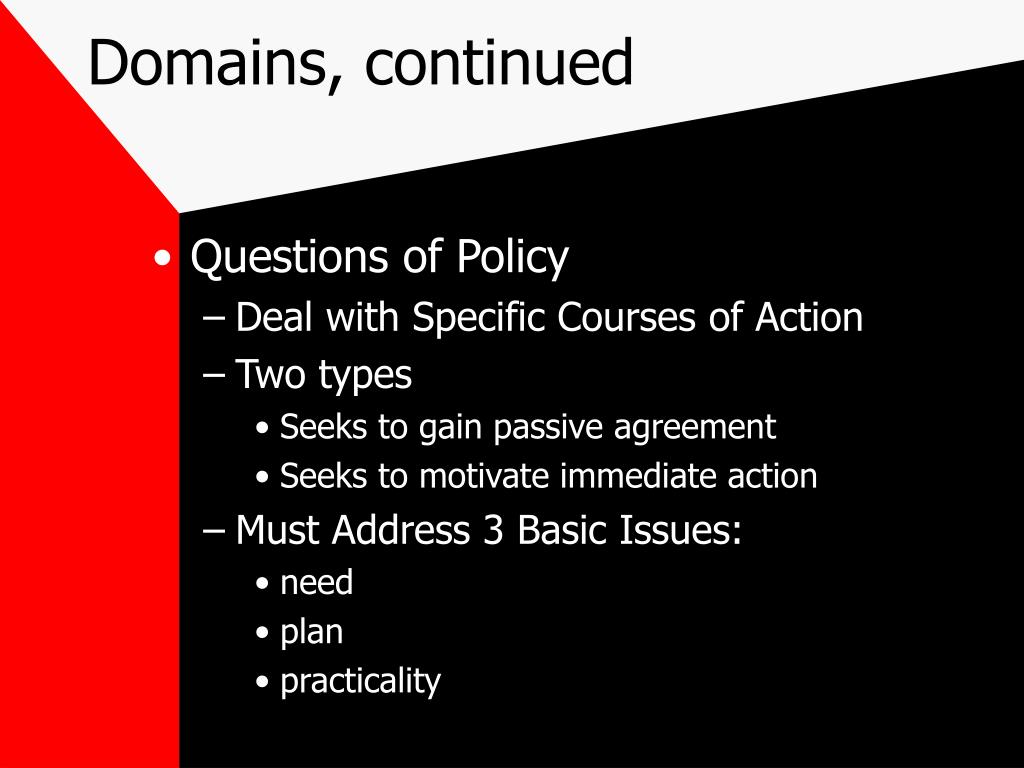 Domains, continued

• Questions of Policy
– Deal with Specific Courses of Action
– Two types
• Seeks to gain passive agreement
• Seeks to motivate immediate action
– Must Address 3 Basic Issues:
• need
• plan
• practicality